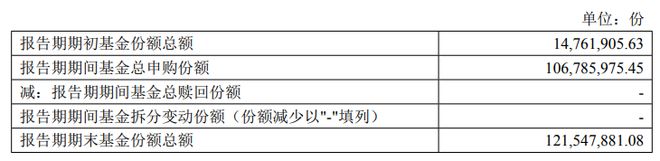 单位：份

| | |
|---|---|
| 报告期期初基金份额总额 | 14,761,905.63 |
| 报告期期间基金总申购份额 | 106,785,975.45 |
| 减：报告期期间基金总赎回份额 | - |
| 报告期期间基金拆分变动份额（份额减少以"-"填列） | - |
| 报告期期末基金份额总额 | 121,547,881.08 |